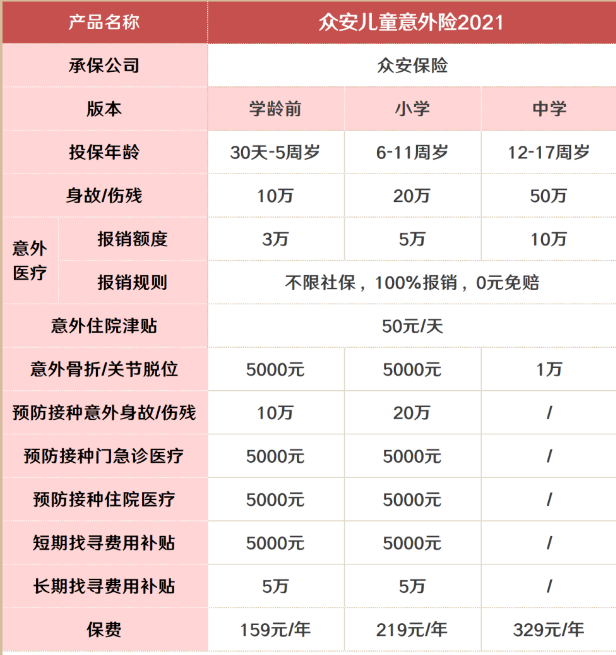 | 产品名称 | | 众安儿童意外险2021 | | |
|---|---|---|---|---|
| 承保公司 | | 众安保险 | | |
| 版本 | | 学龄前 | 小学 | 中学 |
| 投保年龄 | | 30天-5周岁 | 6-11周岁 | 12-17周岁 |
| 身故/伤残 | | 10万 | 20万 | 50万 |
| 意外医疗 | 报销额度 | 3万 | 5万 | 10万 |
| 意外医疗 | 报销规则 | 不限社保，100%报销，0元免赔 | | |
| 意外住院津贴 | | 50元/天 | | |
| 意外骨折/关节脱位 | | 5000元 | 5000元 | 1万 |
| 预防接种意外身故/伤残 | | 10万 | 20万 | / |
| 预防接种门急诊医疗 | | 5000元 | 5000元 | / |
| 预防接种住院医疗 | | 5000元 | 5000元 | / |
| 短期找寻费用补贴 | | 5000元 | 5000元 | / |
| 长期找寻费用补贴 | | 5万 | 5万 | / |
| 保费 | | 159元/年 | 219元/年 | 329元/年 |